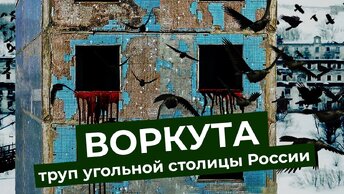 ВОРКУТА
труп угольной столицы России